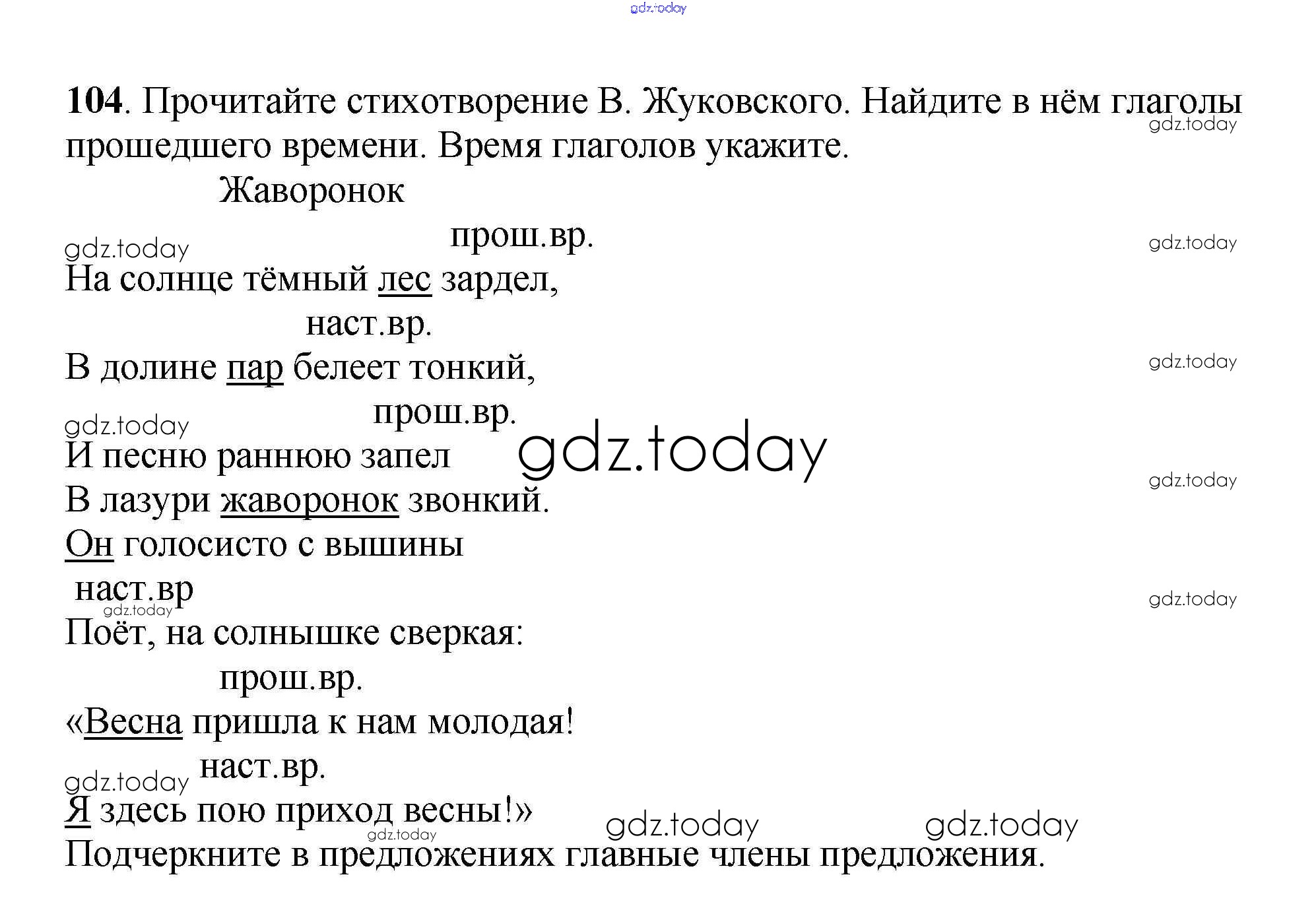 104. Прочитайте стихотворение В. Жуковского. Найдите в нём глаголы прошедшего времени. Время глаголов укажите.

Жаворонок

прош.вр.

На солнце тёмный лес зардел,

наст.вр.

В долине пар белеет тонкий,

прош.вр.

И песню раннюю запел

В лазури жаворонок звонкий.

Он голосисто с вышины

наст.вр

Поёт, на солнышке сверкая:

прош.вр.

«Весна пришла к нам молодая!

наст.вр.

Я здесь пою приход весны!»

Подчеркните в предложениях главные члены предложения.

gdz.today